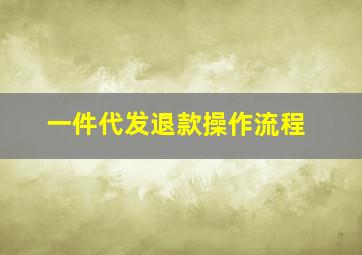 一件代发退款操作流程